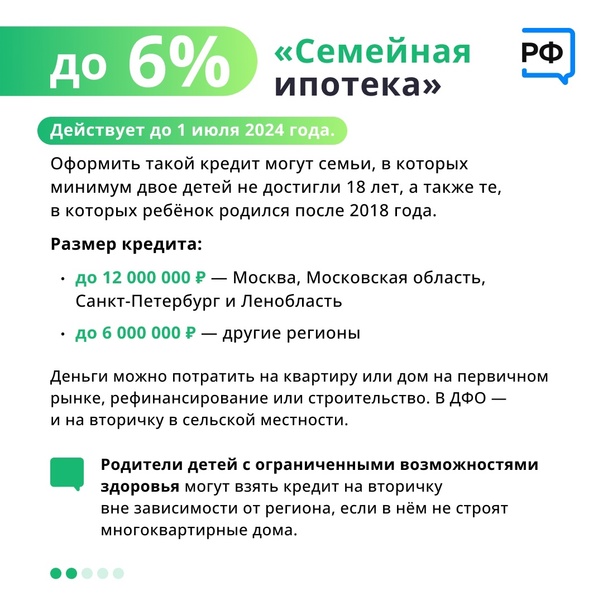 до 6%

«Семейная ипотека»

РФ

Действует до 1 июля 2024 года.

Оформить такой кредит могут семьи, в которых минимум двое детей не достигли 18 лет, а также те, в которых ребёнок родился после 2018 года.

Размер кредита:

• до 12 000 000 ₽ — Москва, Московская область, Санкт-Петербург и Ленобласть

• до 6 000 000 ₽ — другие регионы

Деньги можно потратить на квартиру или дом на первичном рынке, рефинансирование или строительство. В ДФО — и на вторичку в сельской местности.

Родители детей с ограниченными возможностями здоровья могут взять кредит на вторичку вне зависимости от региона, если в нём не строят многоквартирные дома.